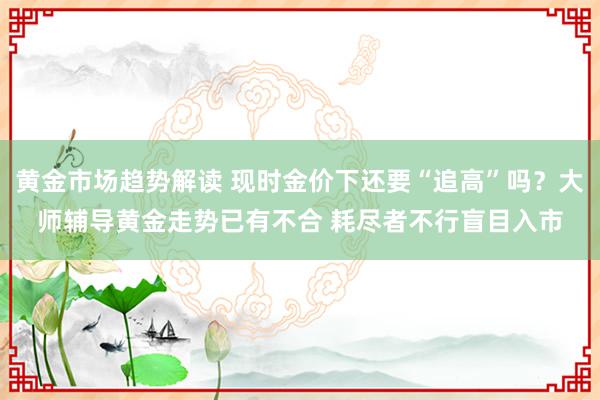 黄金市场趋势解读 现时金价下还要“追高”吗？大师辅导黄金走势已有不合 耗尽者不行盲目入市